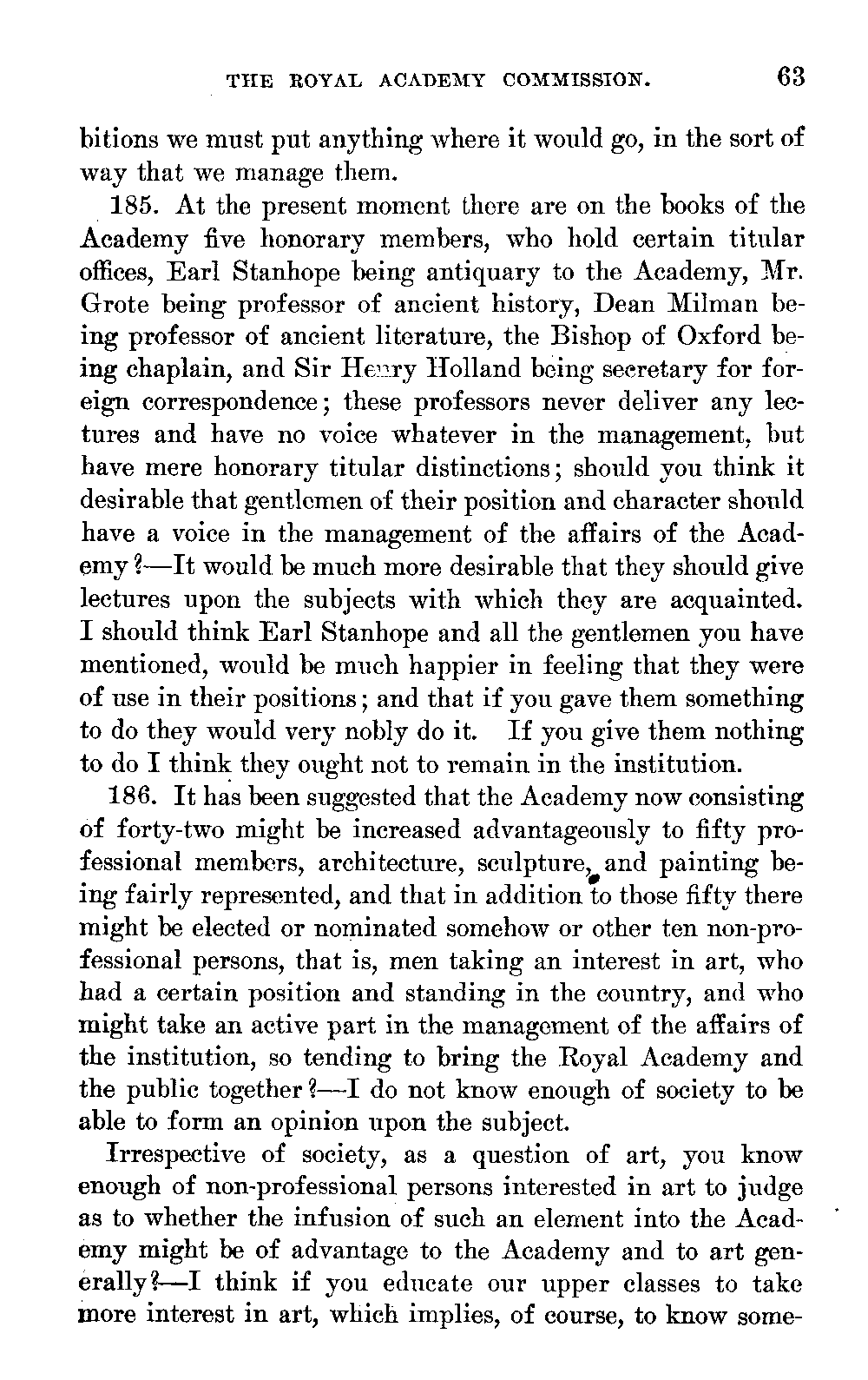 THE ROYAL ACADEMY COMMISSION. 63

bitions we must put anything where it would go, in the sort of way that we manage them.

185. At the present moment there are on the books of the Academy five honorary members, who hold certain titular offices, Earl Stanhope being antiquary to the Academy, Mr. Grote being professor of ancient history, Dean Milman being professor of ancient literature, the Bishop of Oxford being chaplain, and Sir Henry Holland being secretary for foreign correspondence; these professors never deliver any lectures and have no voice whatever in the management, but have mere honorary titular distinctions; should you think it desirable that gentlemen of their position and character should have a voice in the management of the affairs of the Academy?—It would be much more desirable that they should give lectures upon the subjects with which they are acquainted. I should think Earl Stanhope and all the gentlemen you have mentioned, would be much happier in feeling that they were of use in their positions; and that if you gave them something to do they would very nobly do it. If you give them nothing to do I think they ought not to remain in the institution.

186. It has been suggested that the Academy now consisting of forty-two might be increased advantageously to fifty professional members, architecture, sculpture, and painting being fairly represented, and that in addition to those fifty there might be elected or nominated somehow or other ten non-professional persons, that is, men taking an interest in art, who had a certain position and standing in the country, and who might take an active part in the management of the affairs of the institution, so tending to bring the Royal Academy and the public together?—I do not know enough of society to be able to form an opinion upon the subject.

Irrespective of society, as a question of art, you know enough of non-professional persons interested in art to judge as to whether the infusion of such an element into the Academy might be of advantage to the Academy and to art generally?—I think if you educate our upper classes to take more interest in art, which implies, of course, to know some-